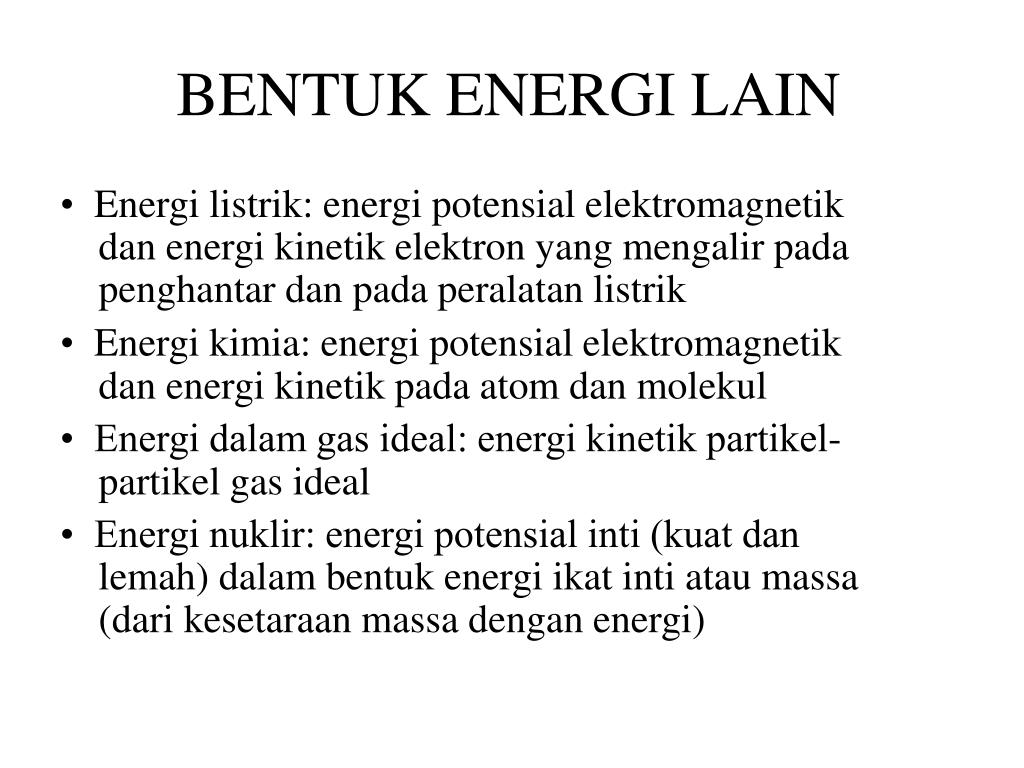 BENTUK ENERGI LAIN

• Energi listrik: energi potensial elektromagnetik dan energi kinetik elektron yang mengalir pada penghantar dan pada peralatan listrik

• Energi kimia: energi potensial elektromagnetik dan energi kinetik pada atom dan molekul

• Energi dalam gas ideal: energi kinetik partikel-partikel gas ideal

• Energi nuklir: energi potensial inti (kuat dan lemah) dalam bentuk energi ikat inti atau massa (dari kesetaraan massa dengan energi)